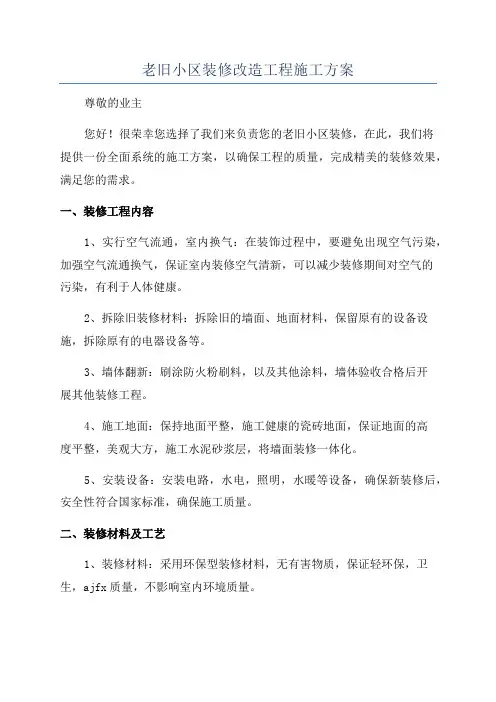 老旧小区装修改造工程施工方案

尊敬的业主

您好！很荣幸您选择了我们来负责您的老旧小区装修，在此，我们将提供一份全面系统的施工方案，以确保工程的质量，完成精美的装修效果，满足您的需求。

一、装修工程内容

1、实行空气流通，室内换气：在装饰过程中，要避免出现空气污染，加强空气流通换气，保证室内装修空气清新，可以减少装修期间对空气的污染，有利于人体健康。

2、拆除旧装修材料：拆除旧的墙面、地面材料，保留原有的设备设施，拆除原有的电器设备等。

3、墙体翻新：刷涂防火粉刷料，以及其他涂料，墙体验收合格后开展其他装修工程。

4、施工地面：保持地面平整，施工健康的瓷砖地面，保证地面的高度平整，美观大方，施工水泥砂浆层，将墙面装修一体化。

5、安装设备：安装电路，水电，照明，水暖等设备，确保新装修后，安全性符合国家标准，确保施工质量。

二、装修材料及工艺

1、装修材料：采用环保型装修材料，无有害物质，保证轻环保，卫生，ajfx 质量，不影响室内环境质量。